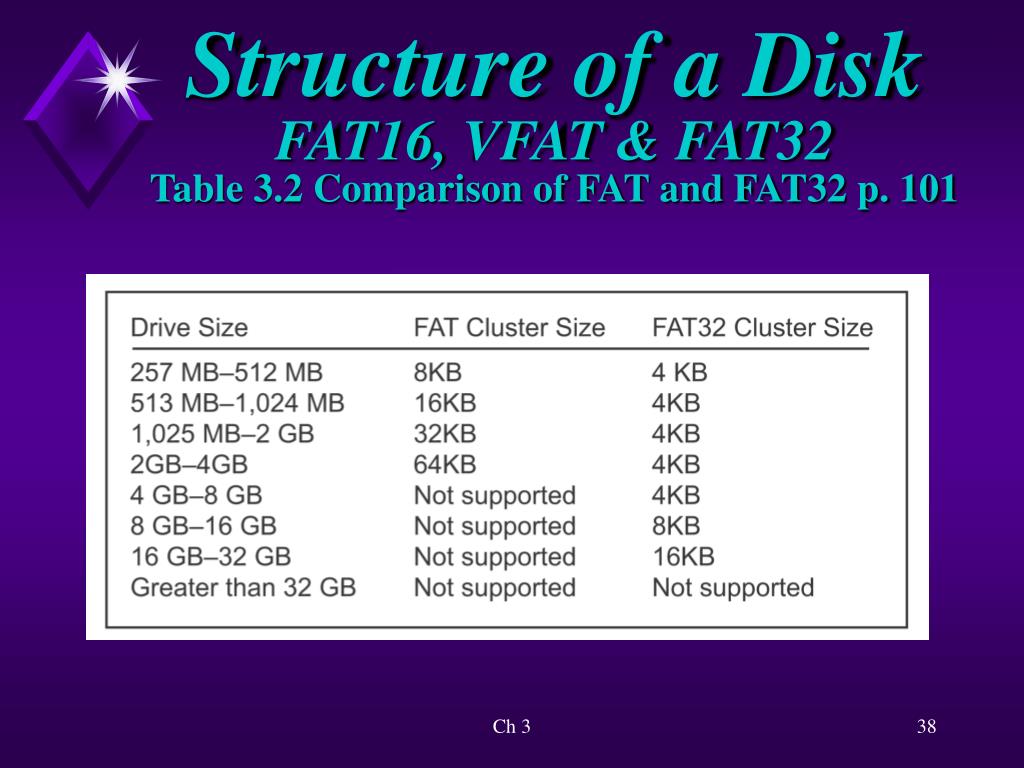 Structure of a Disk
FAT16, VFAT & FAT32
Table 3.2 Comparison of FAT and FAT32 p. 101

| Drive Size | FAT Cluster Size | FAT32 Cluster Size |
|---|---|---|
| 257 MB–512 MB | 8KB | 4 KB |
| 513 MB–1,024 MB | 16KB | 4KB |
| 1,025 MB–2 GB | 32KB | 4KB |
| 2GB–4GB | 64KB | 4KB |
| 4 GB–8 GB | Not supported | 4KB |
| 8 GB–16 GB | Not supported | 8KB |
| 16 GB–32 GB | Not supported | 16KB |
| Greater than 32 GB | Not supported | Not supported |

Ch 3

38